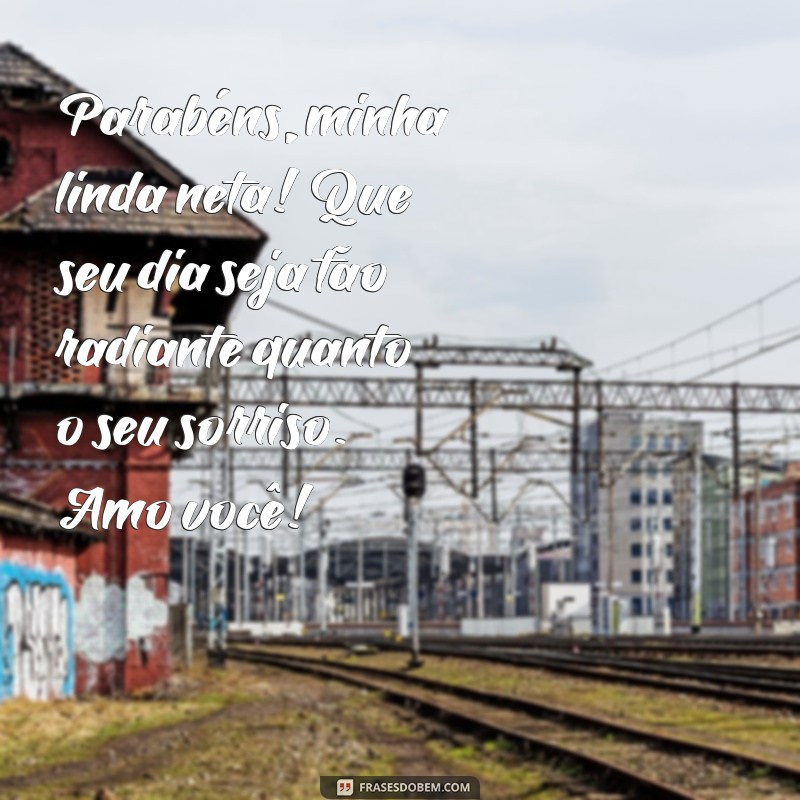 Parabéns, minha linda neta! Que seu dia seja tão radiante quanto o seu sorriso. Amo você!

FRASESDOBEM.COM